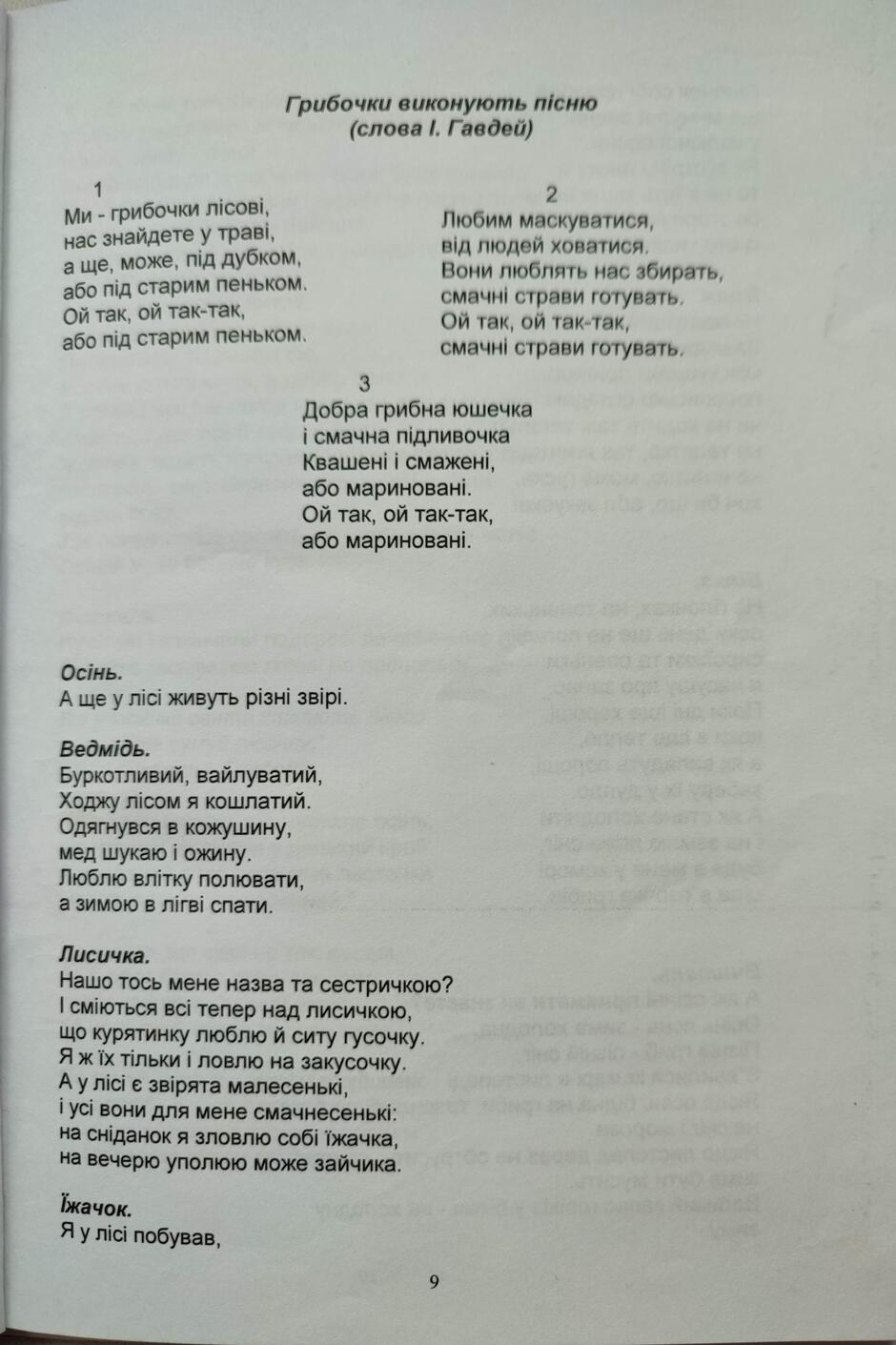 Грибочки виконують пісню
(слова І. Гавдей)

1
Ми - грибочки лісові,
нас знайдете у траві,
а ще, може, під дубком,
або під старим пеньком.
Ой так, ой так-так,
або під старим пеньком.

2
Любим маскуватися,
від людей ховатися.
Вони люблять нас збирать,
смачні страви готувать.
Ой так, ой так-так,
смачні страви готувать.

3
Добра грибна юшечка
і смачна підливочка
Квашені і смажені,
або мариновані.
Ой так, ой так-так,
або мариновані.

Осінь.
А ще у лісі живуть різні звірі.

Ведмідь.
Буркотливий, вайлуватий,
Ходжу лісом я кошлатий.
Одягнувся в кожушину,
мед шукаю і ожину.
Люблю влітку полювати,
а зимою в лігві спати.

Лисичка.
Нашо тось мене назва та сестричкою?
І сміються всі тепер над лисичкою,
що курятинку люблю й ситу гусочку.
Я ж їх тільки і ловлю на закусочку.
А у лісі є звірята малесенькі,
і усі вони для мене смачнесенькі:
на сніданок я зловлю собі їжачка,
на вечерю уполюю може зайчика.

Їжачок.
Я у лісі побував,

9